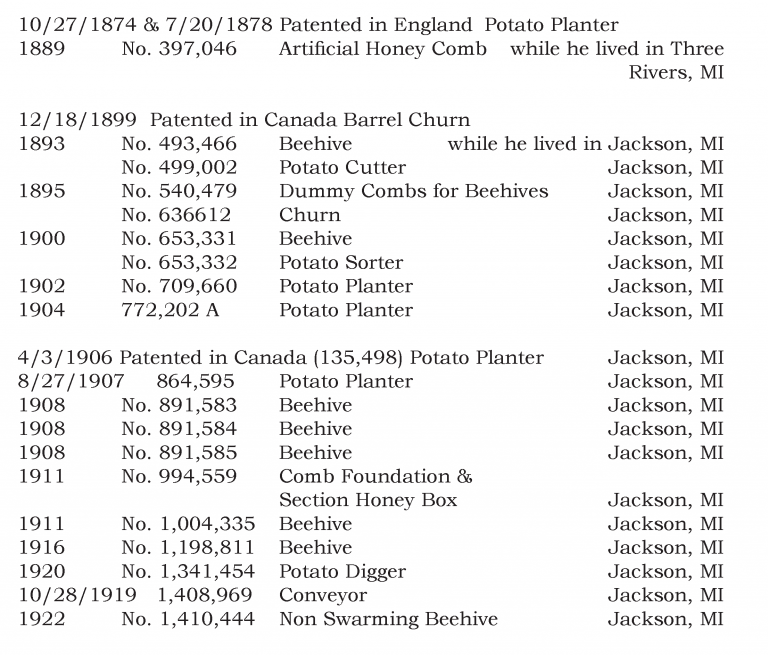 10/27/1874 & 7/20/1878 Patented in England Potato Planter
1889 No. 397,046 Artificial Honey Comb while he lived in Three Rivers, MI

12/18/1899 Patented in Canada Barrel Churn
1893 No. 493,466 Beehive while he lived in Jackson, MI
No. 499,002 Potato Cutter Jackson, MI
1895 No. 540,479 Dummy Combs for Beehives Jackson, MI
No. 636612 Churn Jackson, MI
1900 No. 653,331 Beehive Jackson, MI
No. 653,332 Potato Sorter Jackson, MI
1902 No. 709,660 Potato Planter Jackson, MI
1904 772,202 A Potato Planter Jackson, MI

4/3/1906 Patented in Canada (135,498) Potato Planter Jackson, MI
8/27/1907 864,595 Potato Planter Jackson, MI
1908 No. 891,583 Beehive Jackson, MI
1908 No. 891,584 Beehive Jackson, MI
1908 No. 891,585 Beehive Jackson, MI
1911 No. 994,559 Comb Foundation & Section Honey Box Jackson, MI
1911 No. 1,004,335 Beehive Jackson, MI
1916 No. 1,198,811 Beehive Jackson, MI
1920 No. 1,341,454 Potato Digger Jackson, MI
10/28/1919 1,408,969 Conveyor Jackson, MI
1922 No. 1,410,444 Non Swarming Beehive Jackson, MI